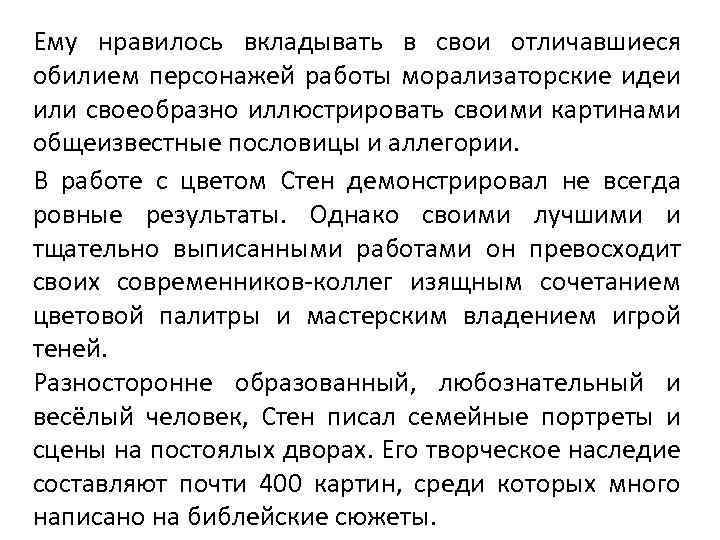 Ему нравилось вкладывать в свои отличавшиеся обилием персонажей работы морализаторские идеи или своеобразно иллюстрировать своими картинами общеизвестные пословицы и аллегории.

В работе с цветом Стен демонстрировал не всегда ровные результаты. Однако своими лучшими и тщательно выписанными работами он превосходит своих современников-коллег изящным сочетанием цветовой палитры и мастерским владением игрой теней.

Разносторонне образованный, любознательный и весёлый человек, Стен писал семейные портреты и сцены на постоялых дворах. Его творческое наследие составляют почти 400 картин, среди которых много написано на библейские сюжеты.